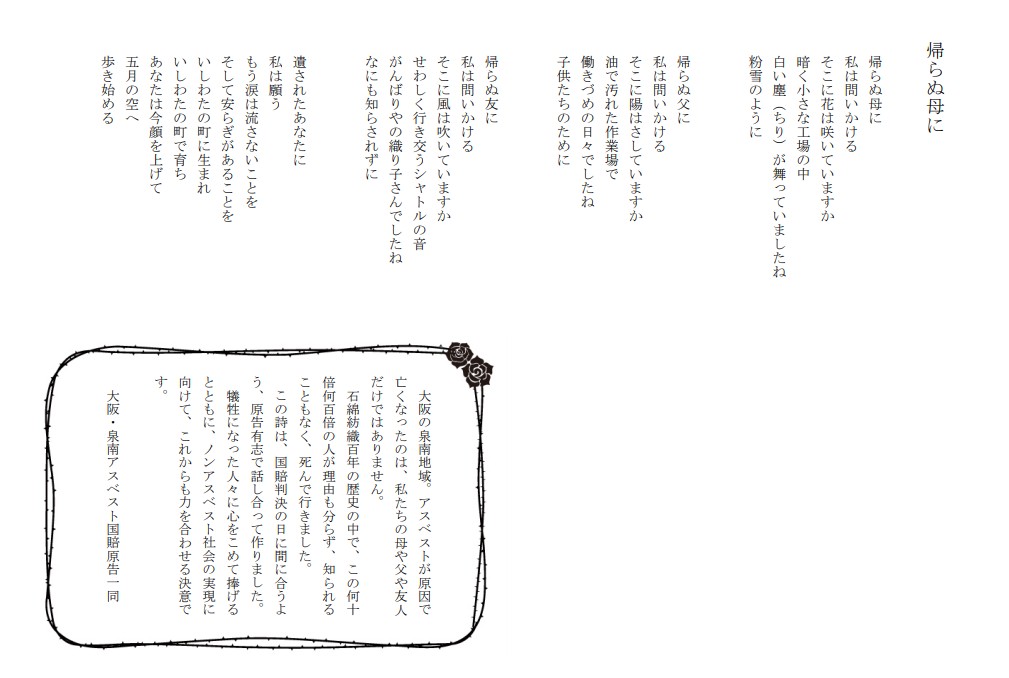 帰らぬ母に

帰らぬ母に
私は問いかける
そこに花は咲いていますか
暗く小さな工場の中
白い塵（ちり）が舞っていましたね
粉雪のように

帰らぬ父に
私は問いかける
そこに陽はさしていますか
油で汚れた作業場で
働きづめの日々でしたね
子供たちのために

帰らぬ友に
私は問いかける
そこに風は吹いていますか
せわしく行き交うシャトルの音
がんばりやの織り子さんでしたね
なにも知らされずに

遺されたあなたに
私は願う
もう涙は流さないことを
そして安らぎがあることを
いしわたの町に生まれ
いしわたの町で育ち
あなたは今顔を上げて
五月の空へ
歩き始める

大阪の泉南地域。アスベストが原因で亡くなったのは、私たちの母や父や友人だけではありません。
石綿紡織百年の歴史の中で、この何十倍何百倍の人が理由も分らず、知られることもなく、死んで行きました。
この詩は、国賠判決の日に間に合うよう、原告有志で話し合って作りました。
犠牲になった人々に心をこめて捧げるとともに、ノンアスベスト社会の実現に向けて、これからも力を合わせる決意です。

大阪・泉南アスベスト国賠原告一同